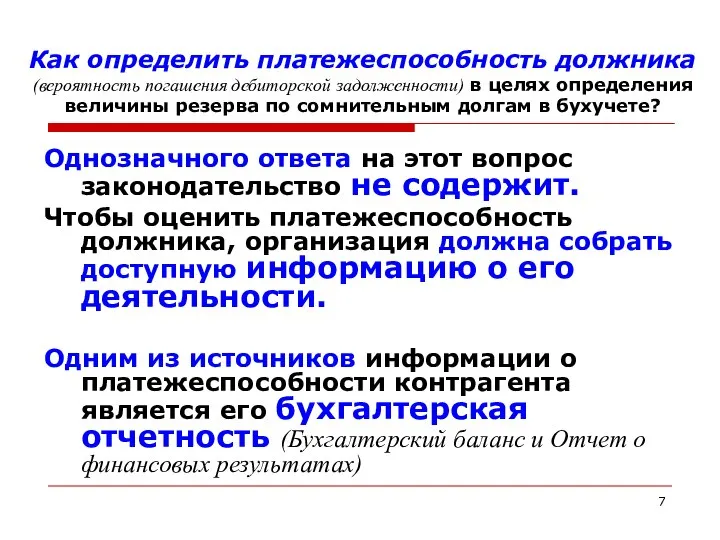 Как определить платежеспособность должника (вероятность погашения дебиторской задолженности) в целях определения величины резерва по сомнительным долгам в бухучете?

Однозначного ответа на этот вопрос законодательство не содержит.

Чтобы оценить платежеспособность должника, организация должна собрать доступную информацию о его деятельности.

Одним из источников информации о платежеспособности контрагента является его бухгалтерская отчетность (Бухгалтерский баланс и Отчет о финансовых результатах)

7